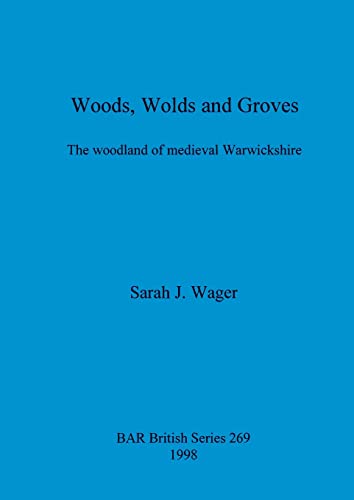 Woods, Wolds and Groves

The woodland of medieval Warwickshire

Sarah J. Wager

BAR British Series 269
1998